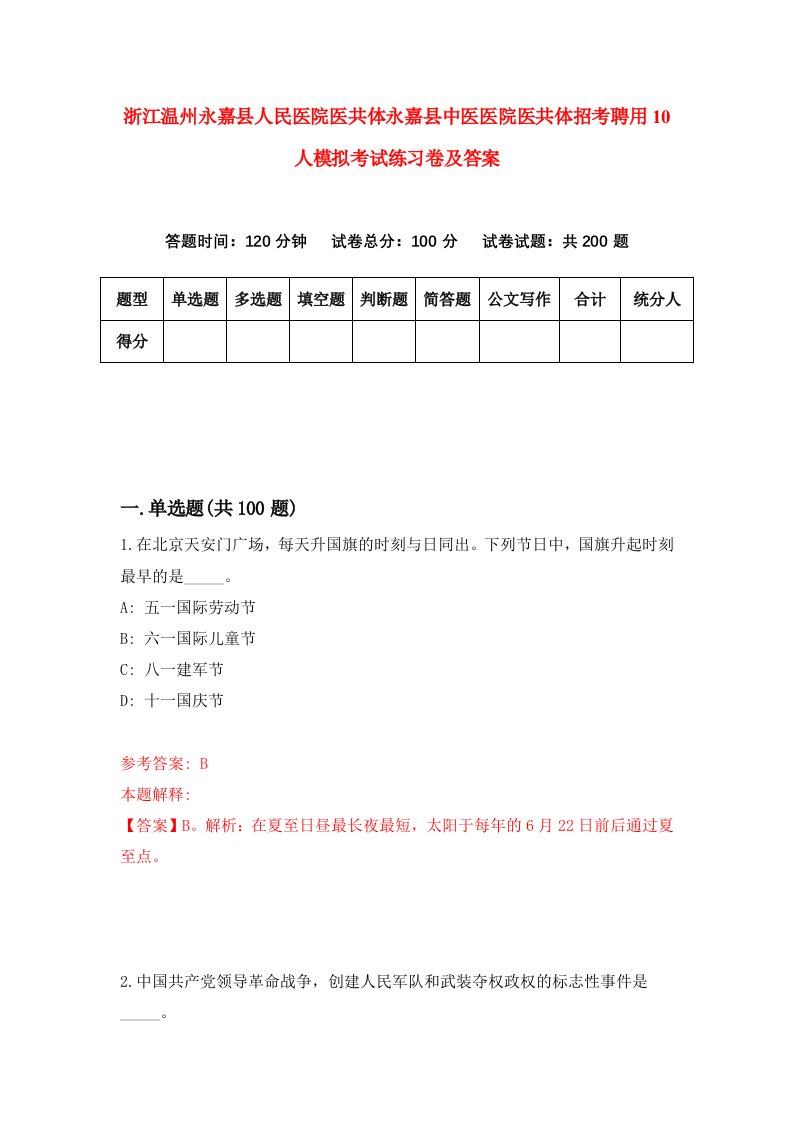 浙江温州永嘉县人民医院医共体永嘉县中医医院医共体招考聘用10人模拟考试练习卷及答案

答题时间：120分钟　试卷总分：100分　试卷试题：共200题

| 题型 | 单选题 | 多选题 | 填空题 | 判断题 | 简答题 | 公文写作 | 合计 | 统分人 |
|---|---|---|---|---|---|---|---|---|
| 得分 | | | | | | | | |

一.单选题(共100题)

1.在北京天安门广场，每天升国旗的时刻与日同出。下列节日中，国旗升起时刻最早的是_____。
A: 五一国际劳动节
B: 六一国际儿童节
C: 八一建军节
D: 十一国庆节

参考答案: B
本题解释:
【答案】B。解析：在夏至日昼最长夜最短，太阳于每年的6月22日前后通过夏至点。

2.中国共产党领导革命战争，创建人民军队和武装夺权政权的标志性事件是_____。